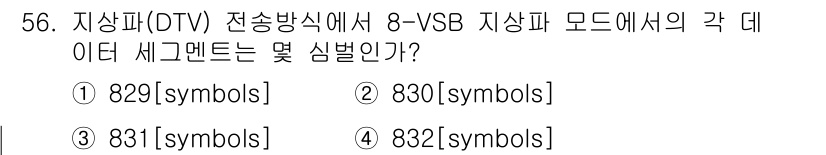 56. 지상파(DTV) 전송방식에서 8-VSB 지상파 모드에서의 각 데이터 세그멘트는 몇 심벌인가?

① 829[symbols]
② 830[symbols]
③ 831[symbols]
④ 832[symbols]